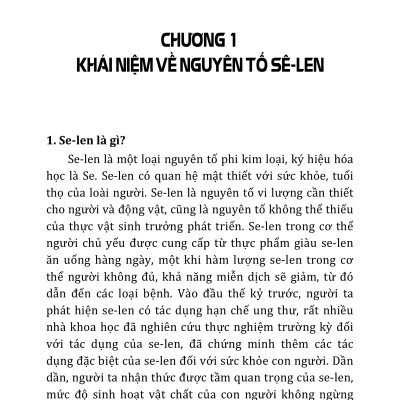 CHƯƠNG 1
KHÁI NIỆM VỀ NGUYÊN TỐ SÊ-LEN

1. Se-len là gì?

Se-len là một loại nguyên tố phi kim loại, ký hiệu hóa học là Se. Se-len có quan hệ mật thiết với sức khỏe, tuổi thọ của loài người. Se-len là nguyên tố vi lượng cần thiết cho người và động vật, cũng là nguyên tố không thể thiếu của thực vật sinh trưởng phát triển. Se-len trong cơ thể người chủ yếu được cung cấp từ thực phẩm giàu se-len ăn uống hàng ngày, một khi hàm lượng se-len trong cơ thể người không đủ, khả năng miễn dịch sẽ giảm, từ đó dẫn đến các loại bệnh. Vào đầu thế kỷ trước, người ta phát hiện se-len có tác dụng hạn chế ung thư, rất nhiều nhà khoa học đã nghiên cứu thực nghiệm trường kỳ đối với tác dụng của se-len, đã chứng minh thêm các tác dụng đặc biệt của se-len đối với sức khỏe con người. Dần dần, người ta nhận thức được tầm quan trọng của se-len, mức độ sinh hoạt vật chất của con người không ngừng